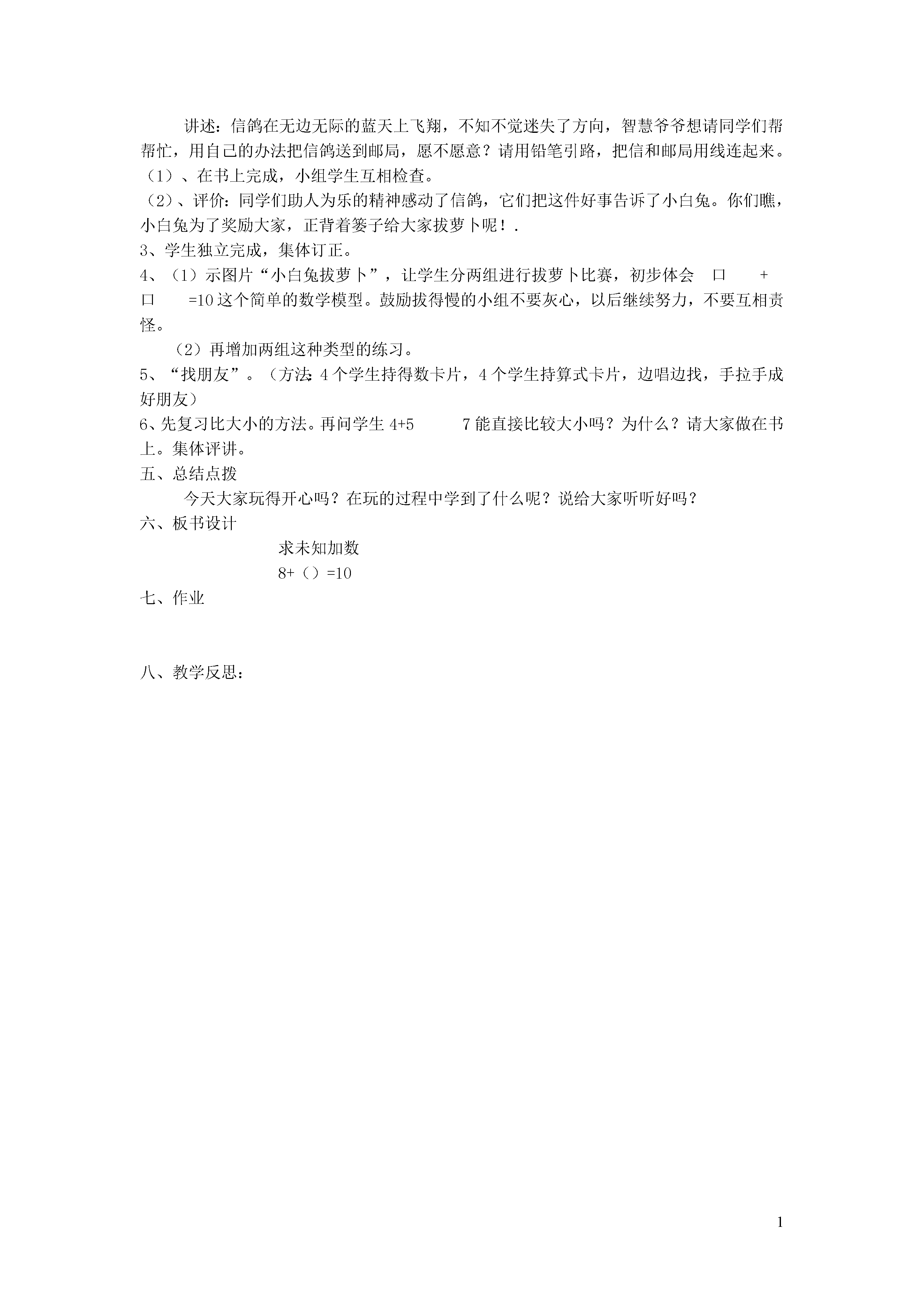 讲述：信鸽在无边无际的蓝天上飞翔，不知不觉迷失了方向，智慧爷爷想请同学们帮帮忙，用自己的办法把信鸽送到邮局，愿不愿意？请用铅笔引路，把信和邮局用线连起来。

（1）、在书上完成，小组学生互相检查。

（2）、评价：同学们助人为乐的精神感动了信鸽，它们把这件好事告诉了小白兔。你们瞧，小白兔为了奖励大家，正背着篓子给大家拔萝卜呢！.

3、学生独立完成，集体订正。

4、（1）示图片“小白兔拔萝卜”，让学生分两组进行拔萝卜比赛，初步体会 口 + 口 =10 这个简单的数学模型。鼓励拔得慢的小组不要灰心，以后继续努力，不要互相责怪。

（2）再增加两组这种类型的练习。

5、“找朋友”。（方法：4 个学生持得数卡片，4 个学生持算式卡片，边唱边找，手拉手成好朋友）

6、先复习比大小的方法。再问学生 4+5 7 能直接比较大小吗？为什么？请大家做在书上。集体评讲。

五、总结点拨

今天大家玩得开心吗？在玩的过程中学到了什么呢？说给大家听听好吗？

六、板书设计

求未知加数

8+（）=10

七、作业

八、教学反思：

1